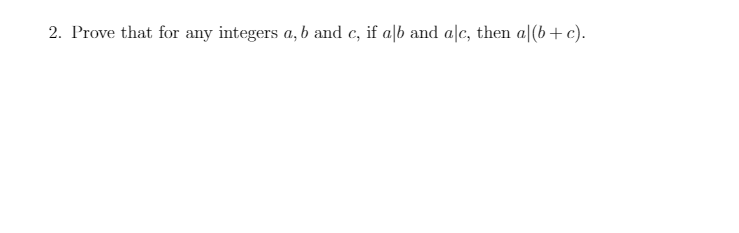 2. Prove that for any integers $a, b$ and $c$, if $a|b$ and $a|c$, then $a|(b+c)$.